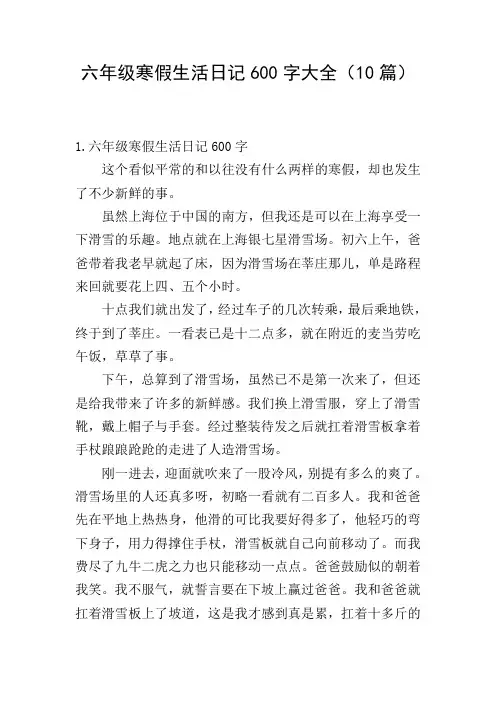 六年级寒假生活日记 600 字大全（10 篇）

1.六年级寒假生活日记 600 字

这个看似平常的和以往没有什么两样的寒假，却也发生了不少新鲜的事。

虽然上海位于中国的南方，但我还是可以在上海享受一下滑雪的乐趣。地点就在上海银七星滑雪场。初六上午，爸爸带着我老早就起了床，因为滑雪场在莘庄那儿，单是路程来回就要花上四、五个小时。

十点我们就出发了，经过车子的几次转乘，最后乘地铁，终于到了莘庄。一看表已是十二点多，就在附近的麦当劳吃午饭，草草了事。

下午，总算到了滑雪场，虽然已不是第一次来了，但还是给我带来了许多的新鲜感。我们换上滑雪服，穿上了滑雪靴，戴上帽子与手套。经过整装待发之后就扛着滑雪板拿着手杖踉踉跄跄的走进了人造滑雪场。

刚一进去，迎面就吹来了一股冷风，别提有多么的爽了。滑雪场里的人还真多呀，初略一看就有二百多人。我和爸爸先在平地上热热身，他滑的可比我要好得多了，他轻巧的弯下身子，用力得撑住手杖，滑雪板就自己向前移动了。而我费尽了九牛二虎之力也只能移动一点点。爸爸鼓励似的朝着我笑。我不服气，就誓言要在下坡上赢过爸爸。我和爸爸就扛着滑雪板上了坡道，这是我才感到真是累，扛着十多斤的